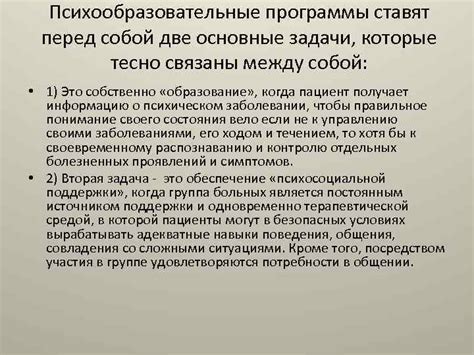 Психообразовательные программы ставят перед собой две основные задачи, которые тесно связаны между собой:

• 1) Это собственно «образование», когда пациент получает информацию о психическом заболевании, чтобы правильное понимание своего состояния вело если не к управлению своими заболеваниями, его ходом и течением, то хотя бы к своевременному распознаванию и контролю отдельных болезненных проявлений и симптомов.

• 2) Вторая задача - это обеспечение «психосоциальной поддержки», когда группа больных является постоянным источником поддержки и одновременно терапевтической средой, в которой пациенты могут в безопасных условиях вырабатывать адекватные навыки поведения, общения, совладения со сложными ситуациями. Кроме того, посредством участия в группе удовлетворяются потребности в общении.